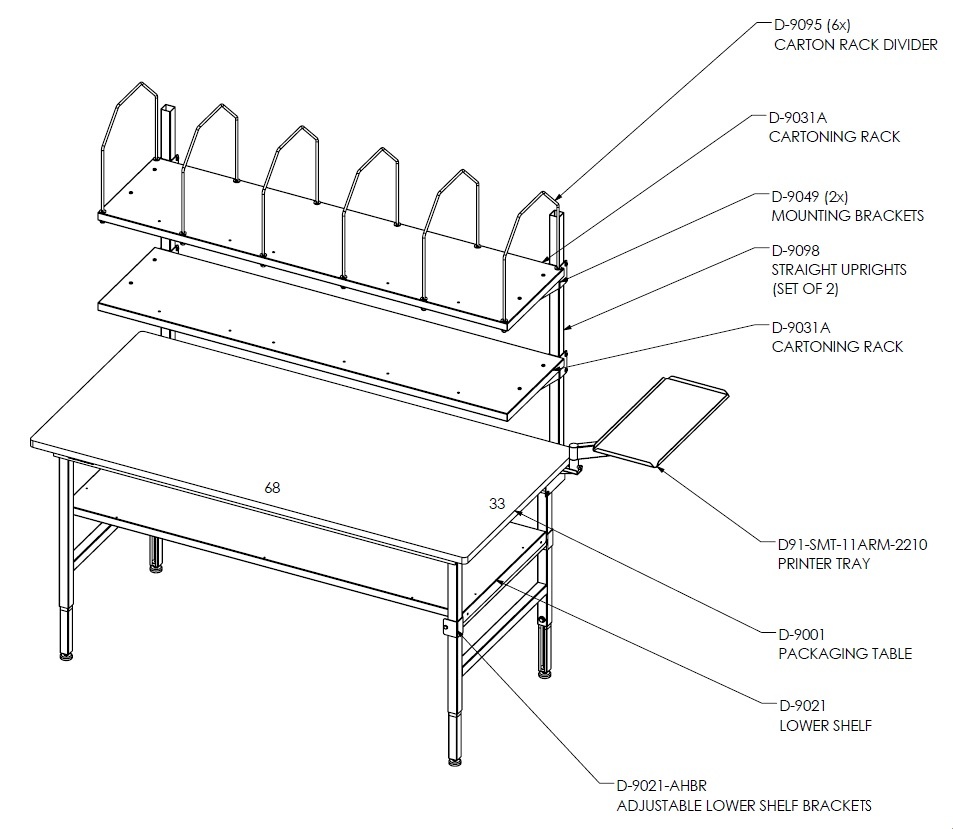 D-9095 (6x)
CARTON RACK DIVIDER

D-9031A
CARTONING RACK

D-9049 (2x)
MOUNTING BRACKETS

D-9098
STRAIGHT UPRIGHTS
(SET OF 2)

D-9031A
CARTONING RACK

68

33

D91-SMT-11ARM-2210
PRINTER TRAY

D-9001
PACKAGING TABLE

D-9021
LOWER SHELF

D-9021-AHBR
ADJUSTABLE LOWER SHELF BRACKETS